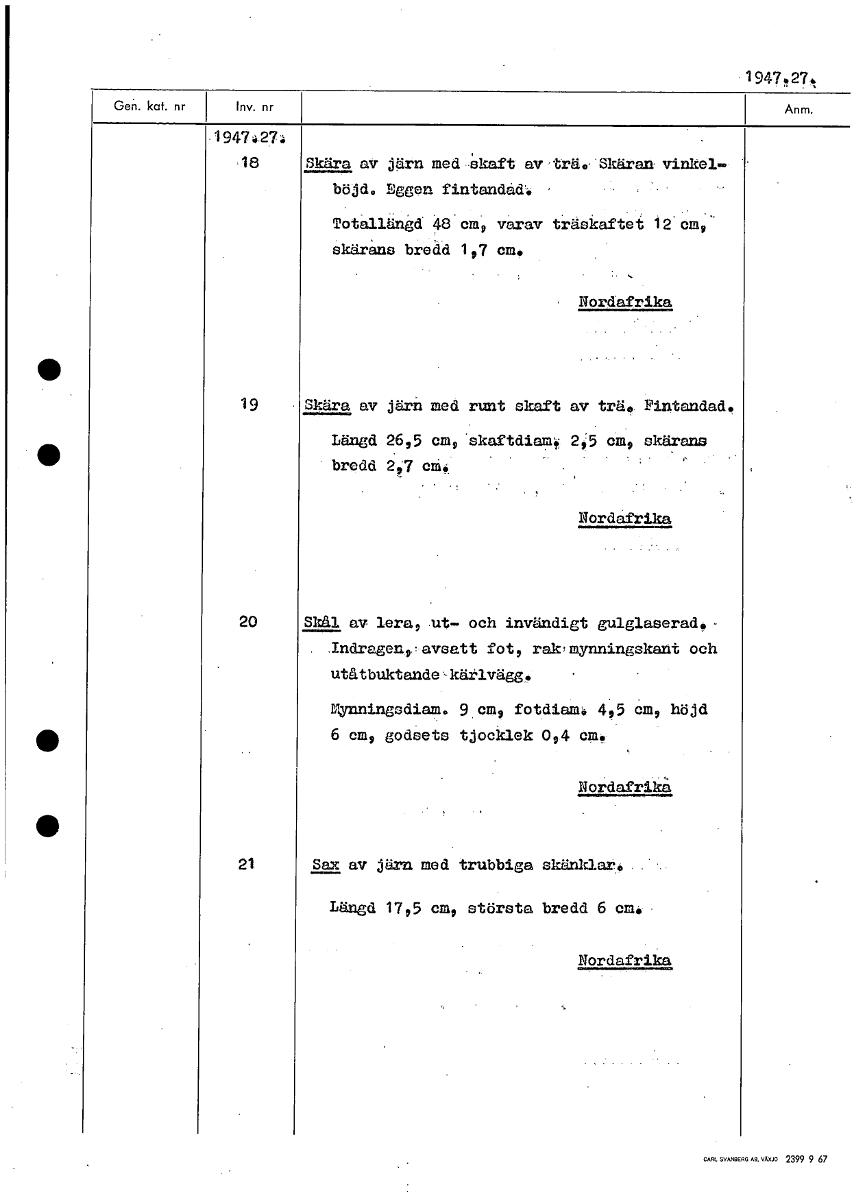 1947.27.

| Gen. kat. nr | Inv. nr | | Anm. |
|---|---|---|---|
| | 1947.27. | | |
| | 18 | Skära av järn med skaft av trä. Skäran vinkelböjd. Eggen fintandad. Totallängd 48 cm, varav träskaftet 12 cm, skärans bredd 1,7 cm. Nordafrika | |
| | 19 | Skära av järn med runt skaft av trä. Fintandad. Längd 26,5 cm, skaftdiam. 2,5 cm, skärans bredd 2,7 cm. Nordafrika | |
| | 20 | Skål av lera, ut- och invändigt gulglaserad. Indragen, avsatt fot, rak mynningskant och utåtbuktande kärlvägg. Mynningsdiam. 9 cm, fotdiam. 4,5 cm, höjd 6 cm, godsets tjocklek 0,4 cm. Nordafrika | |
| | 21 | Sax av järn med trubbiga skänklar. Längd 17,5 cm, största bredd 6 cm. Nordafrika | |

CARL SVANBERG AB, VÄXJÖ 2399 9 67